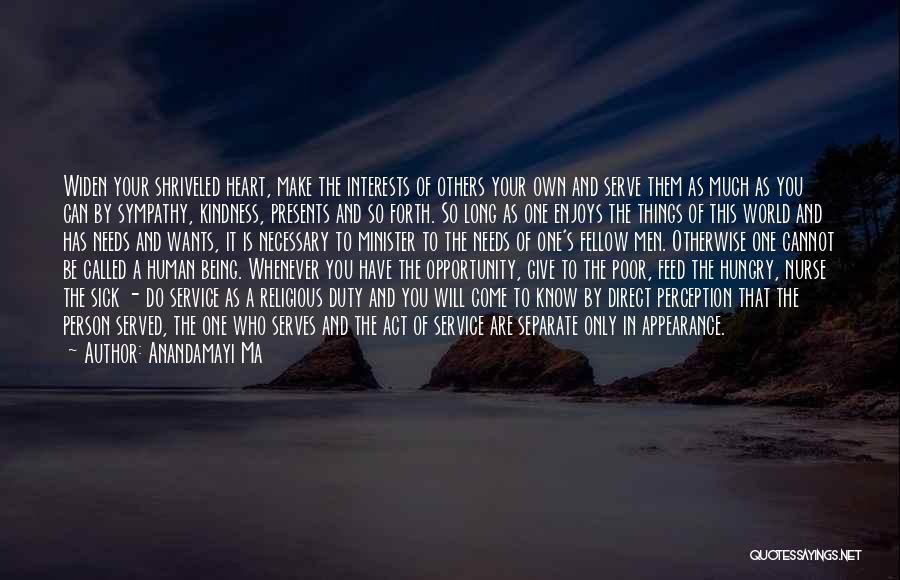 Widen your shriveled heart, make the interests of others your own and serve them as much as you can by sympathy, kindness, presents and so forth. So long as one enjoys the things of this world and has needs and wants, it is necessary to minister to the needs of one's fellow men. Otherwise one cannot be called a human being. Whenever you have the opportunity, give to the poor, feed the hungry, nurse the sick - do service as a religious duty and you will come to know by direct perception that the person served, the one who serves and the act of service are separate only in appearance.

— Author: Anandamayi Ma

QUOTESSAYINGS.NET